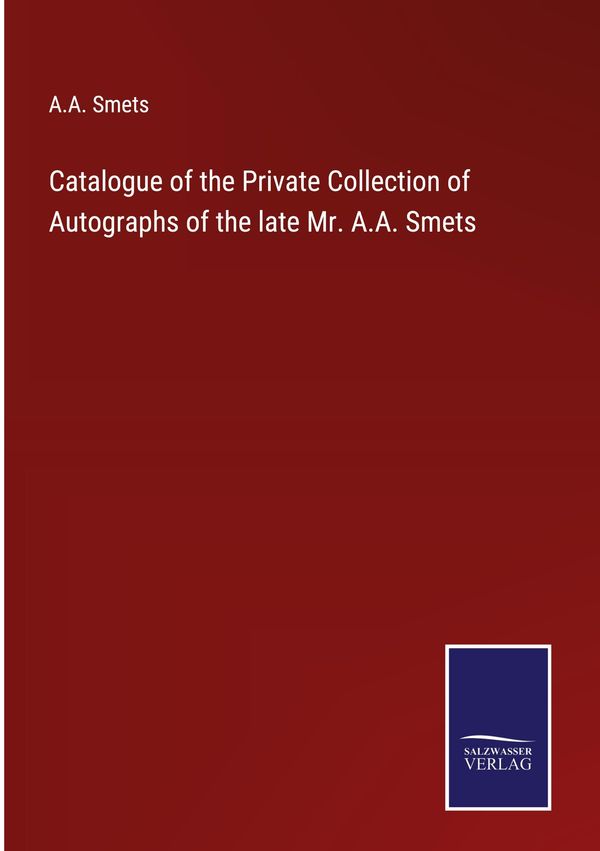 A.A. Smets

Catalogue of the Private Collection of Autographs of the late Mr. A.A. Smets

SALZWASSER
VERLAG